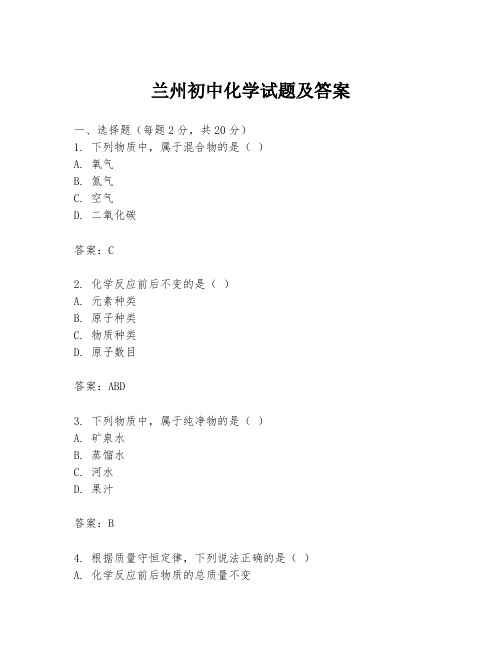 兰州初中化学试题及答案

一、选择题（每题 2 分，共 20 分）
1. 下列物质中，属于混合物的是（ ）
A. 氧气
B. 氮气
C. 空气
D. 二氧化碳

答案：C

2. 化学反应前后不变的是（ ）
A. 元素种类
B. 原子种类
C. 物质种类
D. 原子数目

答案：ABD

3. 下列物质中，属于纯净物的是（ ）
A. 矿泉水
B. 蒸馏水
C. 河水
D. 果汁

答案：B

4. 根据质量守恒定律，下列说法正确的是（ ）
A. 化学反应前后物质的总质量不变